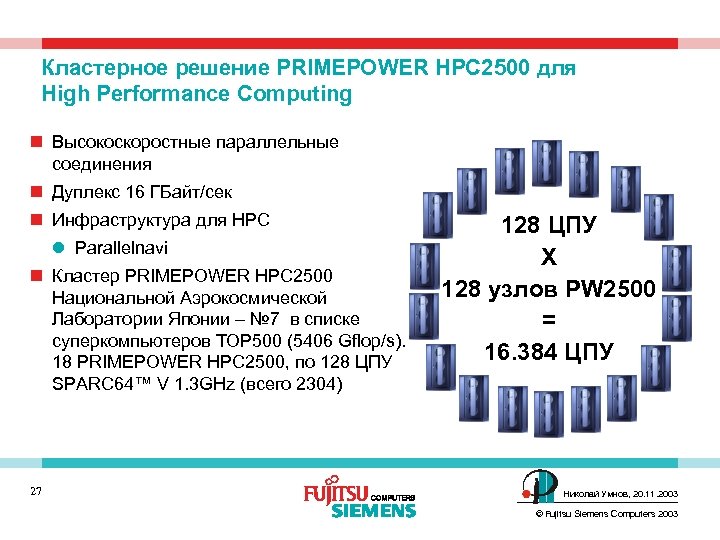 Кластерное решение PRIMEPOWER HPC2500 для High Performance Computing

Высокоскоростные параллельные соединения

Дуплекс 16 ГБайт/сек

Инфраструктура для HPC

Parallelnavi

Кластер PRIMEPOWER HPC2500 Национальной Аэрокосмической Лаборатории Японии – №7 в списке суперкомпьютеров TOP500 (5406 Gflop/s). 18 PRIMEPOWER HPC2500, по 128 ЦПУ SPARC64™ V 1.3GHz (всего 2304)

128 ЦПУ
X
128 узлов PW2500
=
16.384 ЦПУ

27

FUJITSU COMPUTERS SIEMENS

Николай Умнов, 20.11.2003

© Fujitsu Siemens Computers 2003